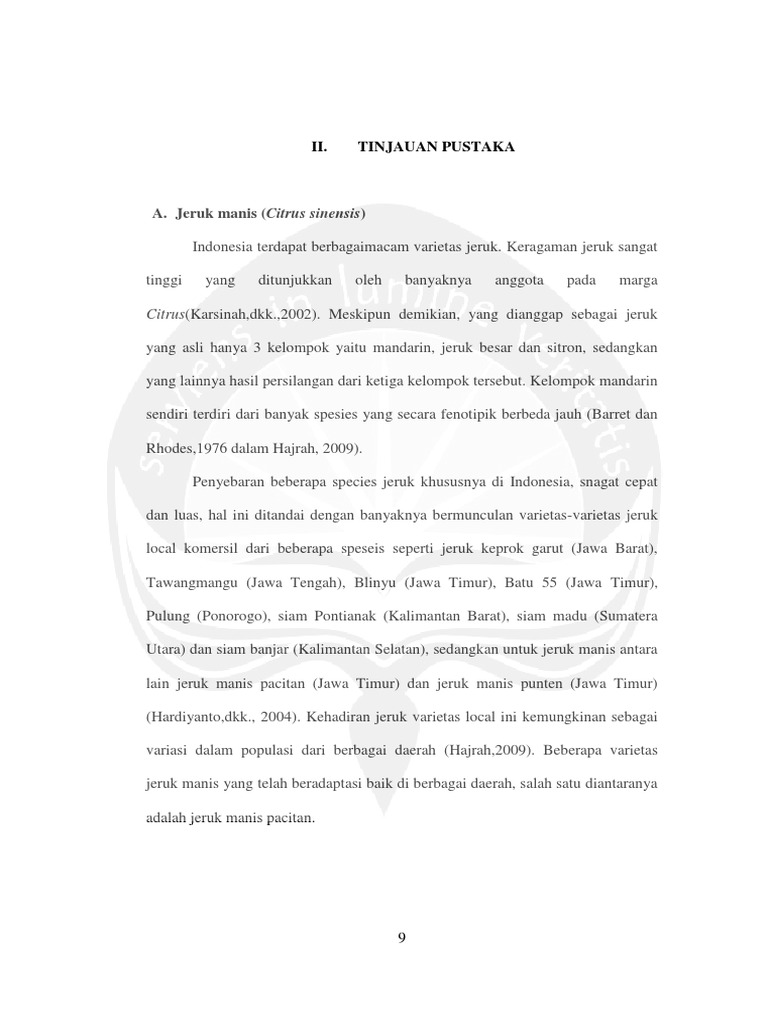 II. TINJAUAN PUSTAKA

A. Jeruk manis (Citrus sinensis)

Indonesia terdapat berbagaimacam varietas jeruk. Keragaman jeruk sangat tinggi yang ditunjukkan oleh banyaknya anggota pada marga Citrus(Karsinah,dkk.,2002). Meskipun demikian, yang dianggap sebagai jeruk yang asli hanya 3 kelompok yaitu mandarin, jeruk besar dan sitron, sedangkan yang lainnya hasil persilangan dari ketiga kelompok tersebut. Kelompok mandarin sendiri terdiri dari banyak spesies yang secara fenotipik berbeda jauh (Barret dan Rhodes,1976 dalam Hajrah, 2009).

Penyebaran beberapa species jeruk khususnya di Indonesia, snagat cepat dan luas, hal ini ditandai dengan banyaknya bermunculan varietas-varietas jeruk local komersil dari beberapa speseis seperti jeruk keprok garut (Jawa Barat), Tawangmangu (Jawa Tengah), Blinyu (Jawa Timur), Batu 55 (Jawa Timur), Pulung (Ponorogo), siam Pontianak (Kalimantan Barat), siam madu (Sumatera Utara) dan siam banjar (Kalimantan Selatan), sedangkan untuk jeruk manis antara lain jeruk manis pacitan (Jawa Timur) dan jeruk manis punten (Jawa Timur) (Hardiyanto,dkk., 2004). Kehadiran jeruk varietas local ini kemungkinan sebagai variasi dalam populasi dari berbagai daerah (Hajrah,2009). Beberapa varietas jeruk manis yang telah beradaptasi baik di berbagai daerah, salah satu diantaranya adalah jeruk manis pacitan.

9